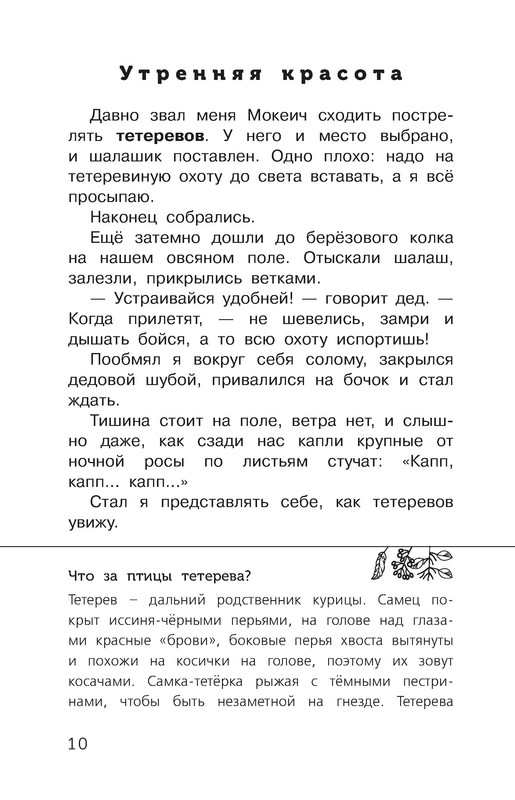 Утренняя красота

Давно звал меня Мокеич сходить пострелять **тетеревов**. У него и место выбрано, и шалашик поставлен. Одно плохо: надо на тетеревиную охоту до света вставать, а я всё просыпаю.

Наконец собрались.

Ещё затемно дошли до берёзового колка на нашем овсяном поле. Отыскали шалаш, залезли, прикрылись ветками.

— Устраивайся удобней! — говорит дед. — Когда прилетят, — не шевелись, замри и дышать бойся, а то всю охоту испортишь!

Пообмял я вокруг себя солому, закрылся дедовой шубой, привалился на бочок и стал ждать.

Тишина стоит на поле, ветра нет, и слышно даже, как сзади нас капли крупные от ночной росы по листьям стучат: «Капп, капп... капп...»

Стал я представлять себе, как тетеревов увижу.

Что за птицы тетерева?

Тетерев – дальний родственник курицы. Самец покрыт иссиня-чёрными перьями, на голове над глазами красные «брови», боковые перья хвоста вытянуты и похожи на косички на голове, поэтому их зовут косачами. Самка-тетёрка рыжая с тёмными пестринами, чтобы быть незаметной на гнезде. Тетерева

10